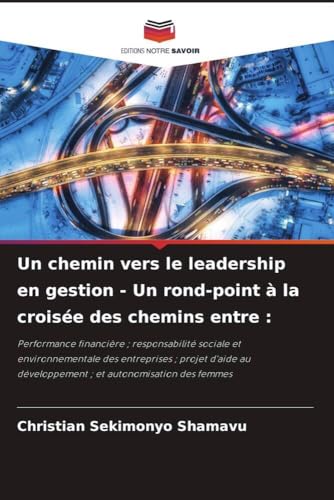 EDITIONS NOTRE SAVOIR

Un chemin vers le leadership en gestion - Un rond-point à la croisée des chemins entre :

Performance financière ; responsabilité sociale et environnementale des entreprises ; projet d'aide au développement ; et autonomisation des femmes

Christian Sekimonyo Shamavu